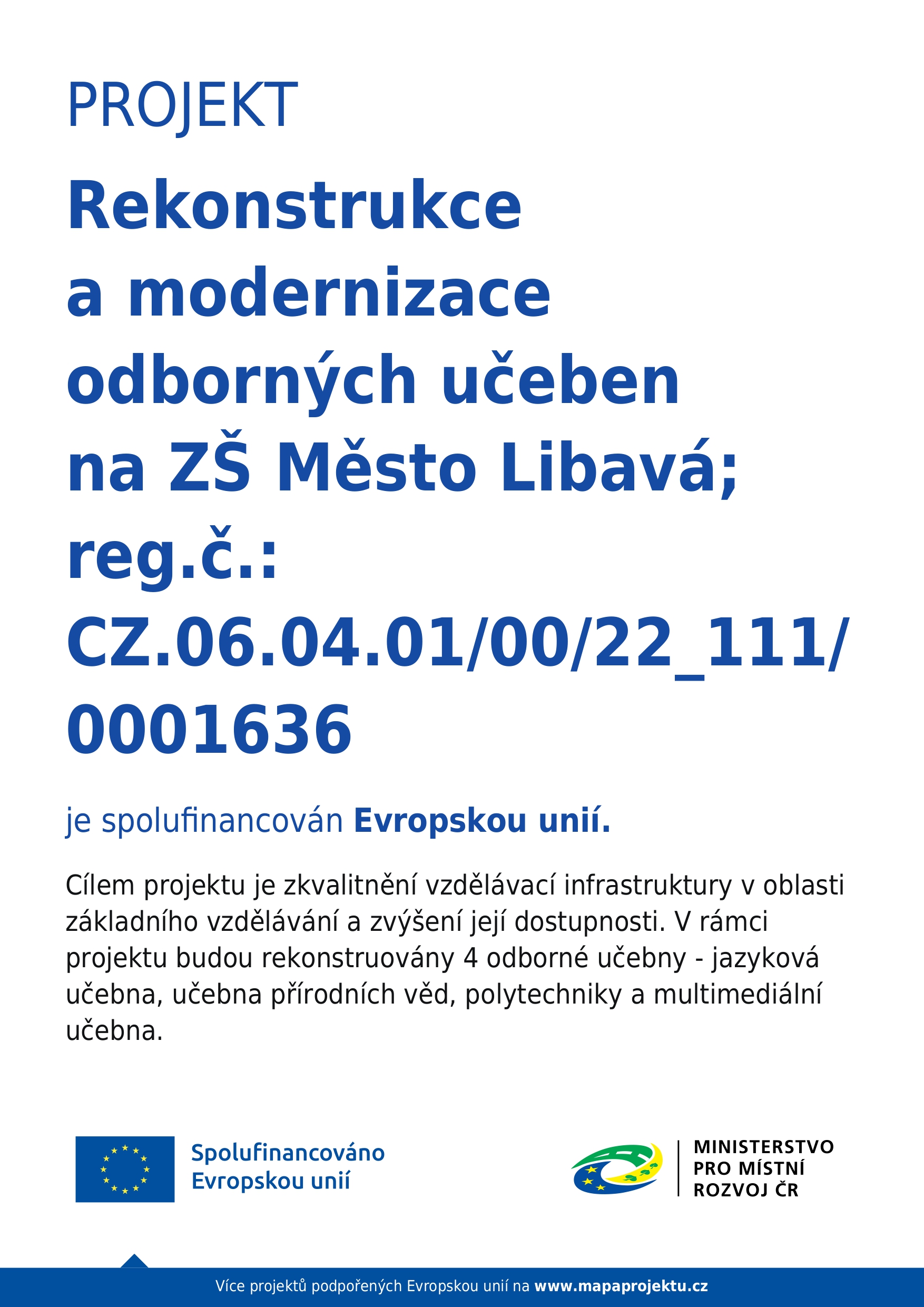 PROJEKT

Rekonstrukce a modernizace odborných učeben na ZŠ Město Libavá; reg.č.: CZ.06.04.01/00/22_111/0001636

je spolufinancován Evropskou unií.

Cílem projektu je zkvalitnění vzdělávací infrastruktury v oblasti základního vzdělávání a zvýšení její dostupnosti. V rámci projektu budou rekonstruovány 4 odborné učebny - jazyková učebna, učebna přírodních věd, polytechniky a multimediální učebna.

Spolufinancováno Evropskou unií

MINISTERSTVO PRO MÍSTNÍ ROZVOJ ČR

Více projektů podpořených Evropskou unií na www.mapaprojektu.cz